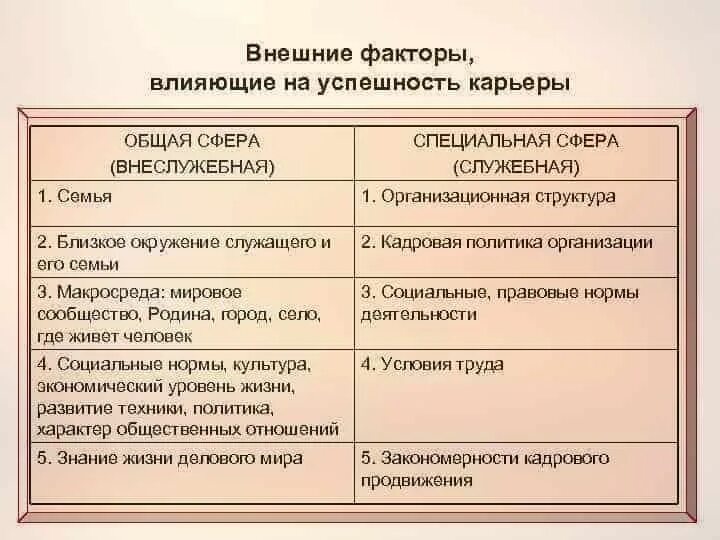 Внешние факторы, влияющие на успешность карьеры

| ОБЩАЯ СФЕРА (ВНЕСЛУЖЕБНАЯ) | СПЕЦИАЛЬНАЯ СФЕРА (СЛУЖЕБНАЯ) |
|---|---|
| 1. Семья | 1. Организационная структура |
| 2. Близкое окружение служащего и его семьи | 2. Кадровая политика организации |
| 3. Макросреда: мировое сообщество, Родина, город, село, где живет человек | 3. Социальные, правовые нормы деятельности |
| 4. Социальные нормы, культура, экономический уровень жизни, развитие техники, политика, характер общественных отношений | 4. Условия труда |
| 5. Знание жизни делового мира | 5. Закономерности кадрового продвижения |